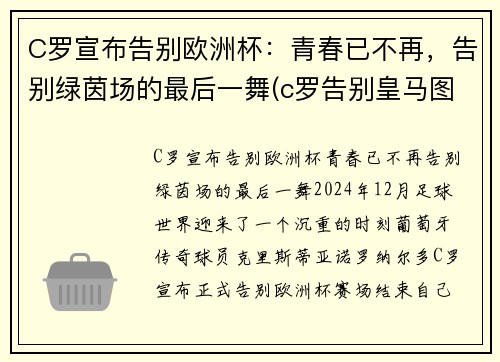 C罗宣布告别欧洲杯：青春已不再，告别绿茵场的最后一舞(c罗告别皇马图

C罗宣布告别欧洲杯青春已不再告别绿茵场的最后一舞2024年12月足球世界迎来了一个沉重的时刻葡萄牙传奇球员克里斯蒂亚诺罗纳尔多C罗宣布正式告别欧洲杯赛场结束自己